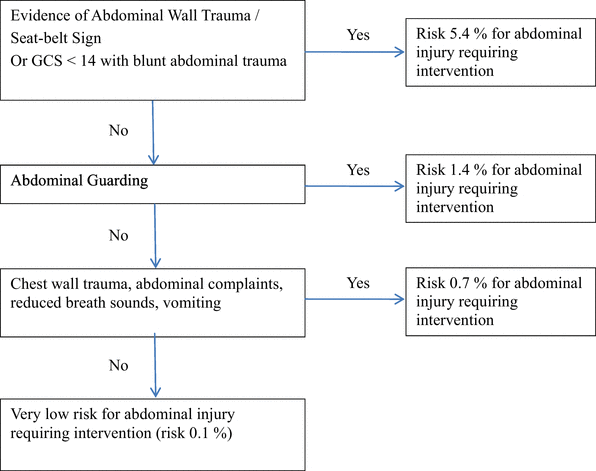 Evidence of Abdominal Wall Trauma / Seat-belt Sign
Or GCS < 14 with blunt abdominal trauma

Yes

Risk 5.4 % for abdominal injury requiring intervention

No

Abdominal Guarding

Yes

Risk 1.4 % for abdominal injury requiring intervention

No

Chest wall trauma, abdominal complaints, reduced breath sounds, vomiting

Yes

Risk 0.7 % for abdominal injury requiring intervention

No

Very low risk for abdominal injury requiring intervention (risk 0.1 %)